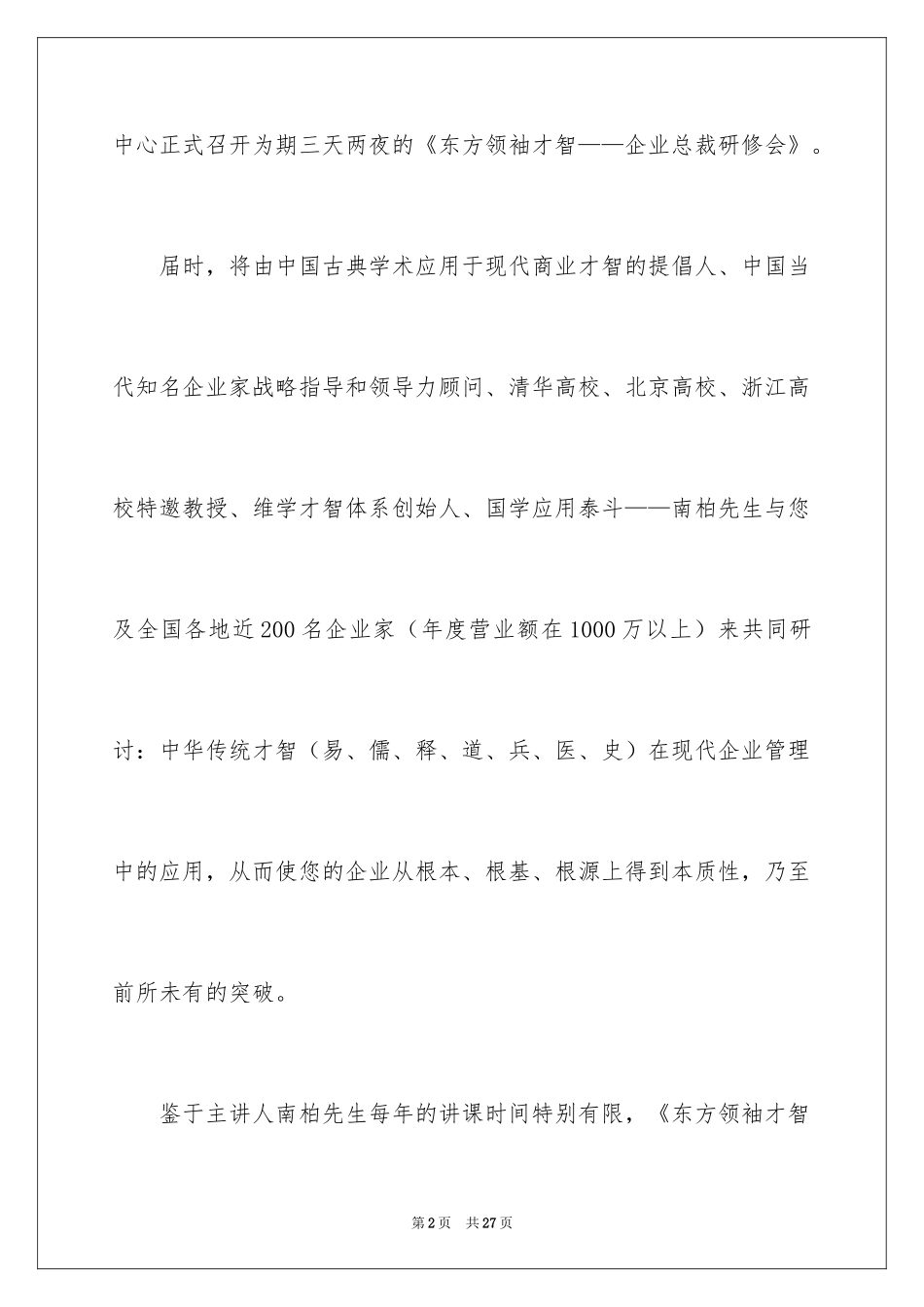 中心正式召开为期三天两夜的《东方领袖才智——企业总裁研修会》。

届时，将由中国古典学术应用于现代商业才智的提倡人、中国当代知名企业家战略指导和领导力顾问、清华高校、北京高校、浙江高校特邀教授、维学才智体系创始人、国学应用泰斗——南柏先生与您及全国各地近200名企业家（年度营业额在1000万以上）来共同研讨：中华传统才智（易、儒、释、道、兵、医、史）在现代企业管理中的应用，从而使您的企业从根本、根基、根源上得到本质性，乃至前所未有的突破。

鉴于主讲人南柏先生每年的讲课时间特别有限，《东方领袖才智

第2页 共27页